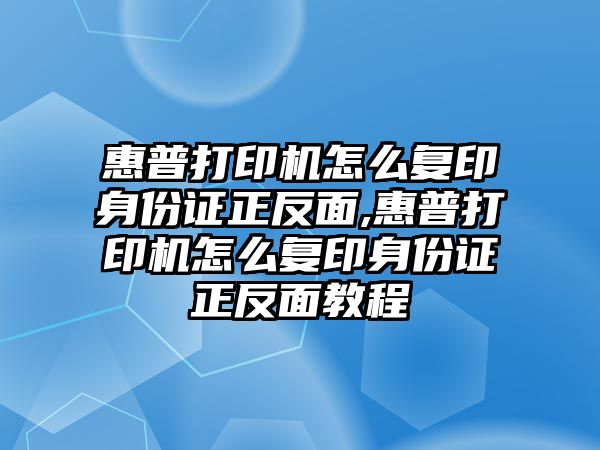 惠普打印机怎么复印身份证正反面,惠普打印机怎么复印身份证正反面教程